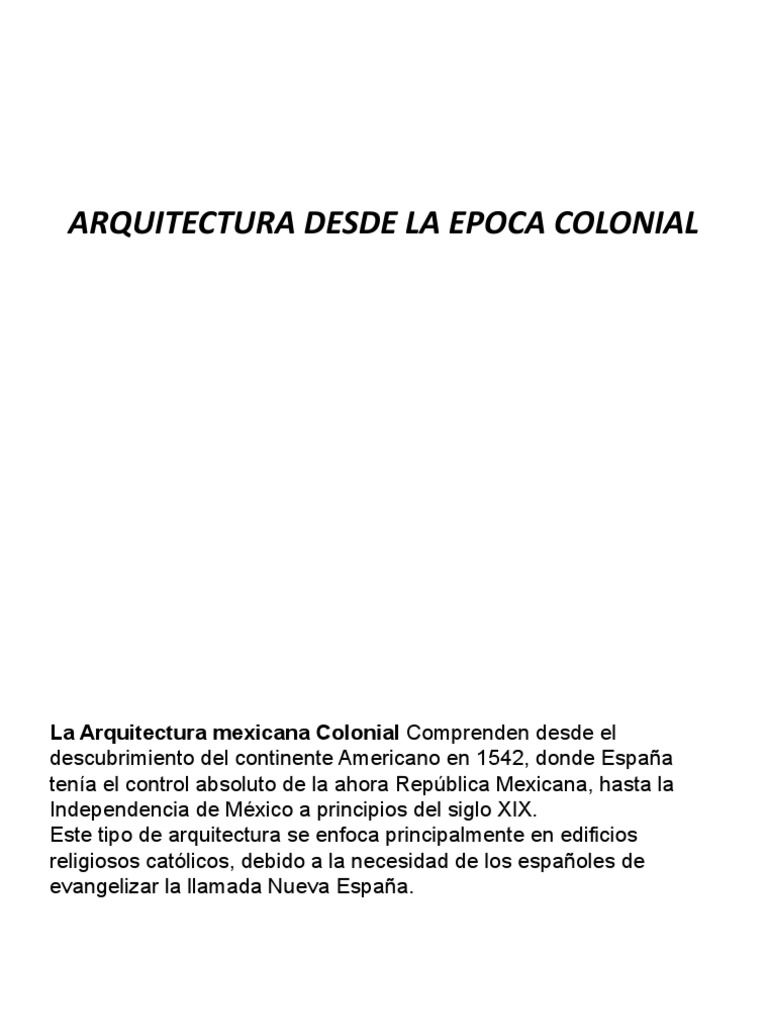 ARQUITECTURA DESDE LA EPOCA COLONIAL

La Arquitectura mexicana Colonial Comprenden desde el descubrimiento del continente Americano en 1542, donde España tenía el control absoluto de la ahora República Mexicana, hasta la Independencia de México a principios del siglo XIX.
Este tipo de arquitectura se enfoca principalmente en edificios religiosos católicos, debido a la necesidad de los españoles de evangelizar la llamada Nueva España.